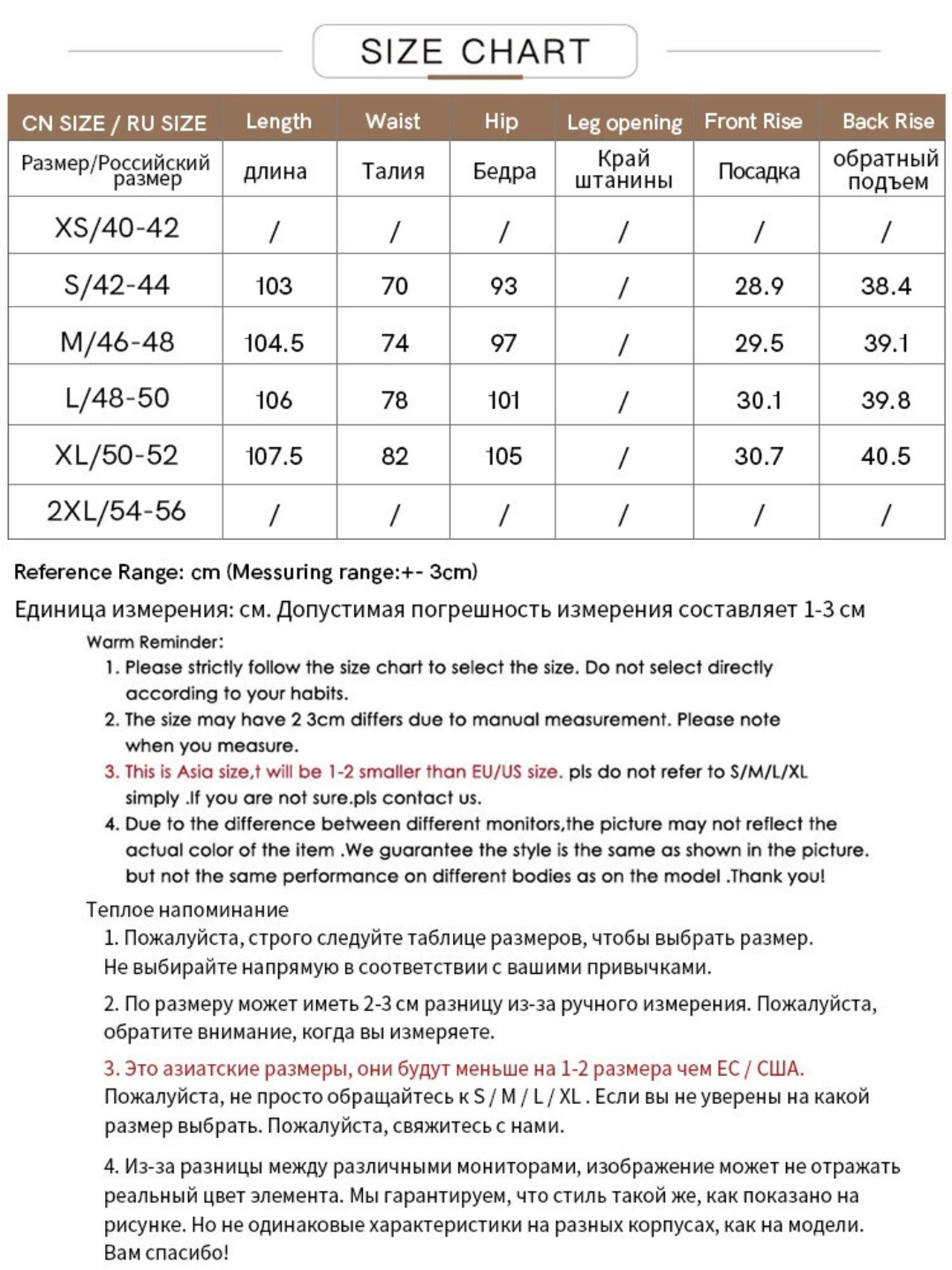 SIZE CHART

| CN SIZE / RU SIZE | Length | Waist | Hip | Leg opening | Front Rise | Back Rise |
|---|---|---|---|---|---|---|
| Размер/Российский размер | длина | Талия | Бедра | Край штанины | Посадка | обратный подъем |
| XS/40-42 | / | / | / | / | / | / |
| S/42-44 | 103 | 70 | 93 | / | 28.9 | 38.4 |
| M/46-48 | 104.5 | 74 | 97 | / | 29.5 | 39.1 |
| L/48-50 | 106 | 78 | 101 | / | 30.1 | 39.8 |
| XL/50-52 | 107.5 | 82 | 105 | / | 30.7 | 40.5 |
| 2XL/54-56 | / | / | / | / | / | / |

Reference Range: cm (Messuring range:+- 3cm)

Единица измерения: см. Допустимая погрешность измерения составляет 1-3 см

Warm Reminder:
1. Please strictly follow the size chart to select the size. Do not select directly according to your habits.
2. The size may have 2 3cm differs due to manual measurement. Please note when you measure.
3. This is Asia size,t will be 1-2 smaller than EU/US size. pls do not refer to S/M/L/XL simply .If you are not sure.pls contact us.
4. Due to the difference between different monitors,the picture may not reflect the actual color of the item .We guarantee the style is the same as shown in the picture. but not the same performance on different bodies as on the model .Thank you!

Теплое напоминание
1. Пожалуйста, строго следуйте таблице размеров, чтобы выбрать размер. Не выбирайте напрямую в соответствии с вашими привычками.

2. По размеру может иметь 2-3 см разницу из-за ручного измерения. Пожалуйста, обратите внимание, когда вы измеряете.

3. Это азиатские размеры, они будут меньше на 1-2 размера чем ЕС / США. Пожалуйста, не просто обращайтесь к S / M / L / XL . Если вы не уверены на какой размер выбрать. Пожалуйста, свяжитесь с нами.

4. Из-за разницы между различными мониторами, изображение может не отражать реальный цвет элемента. Мы гарантируем, что стиль такой же, как показано на рисунке. Но не одинаковые характеристики на разных корпусах, как на модели. Вам спасибо!